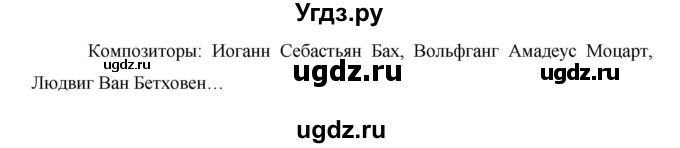 Угдз.ру

Композиторы: Иоганн Себастьян Бах, Вольфганг Амадеус Моцарт, Людвиг Ван Бетховен…

ugdz.ru ugdz.ru ugdz.ru

ugdz.ru